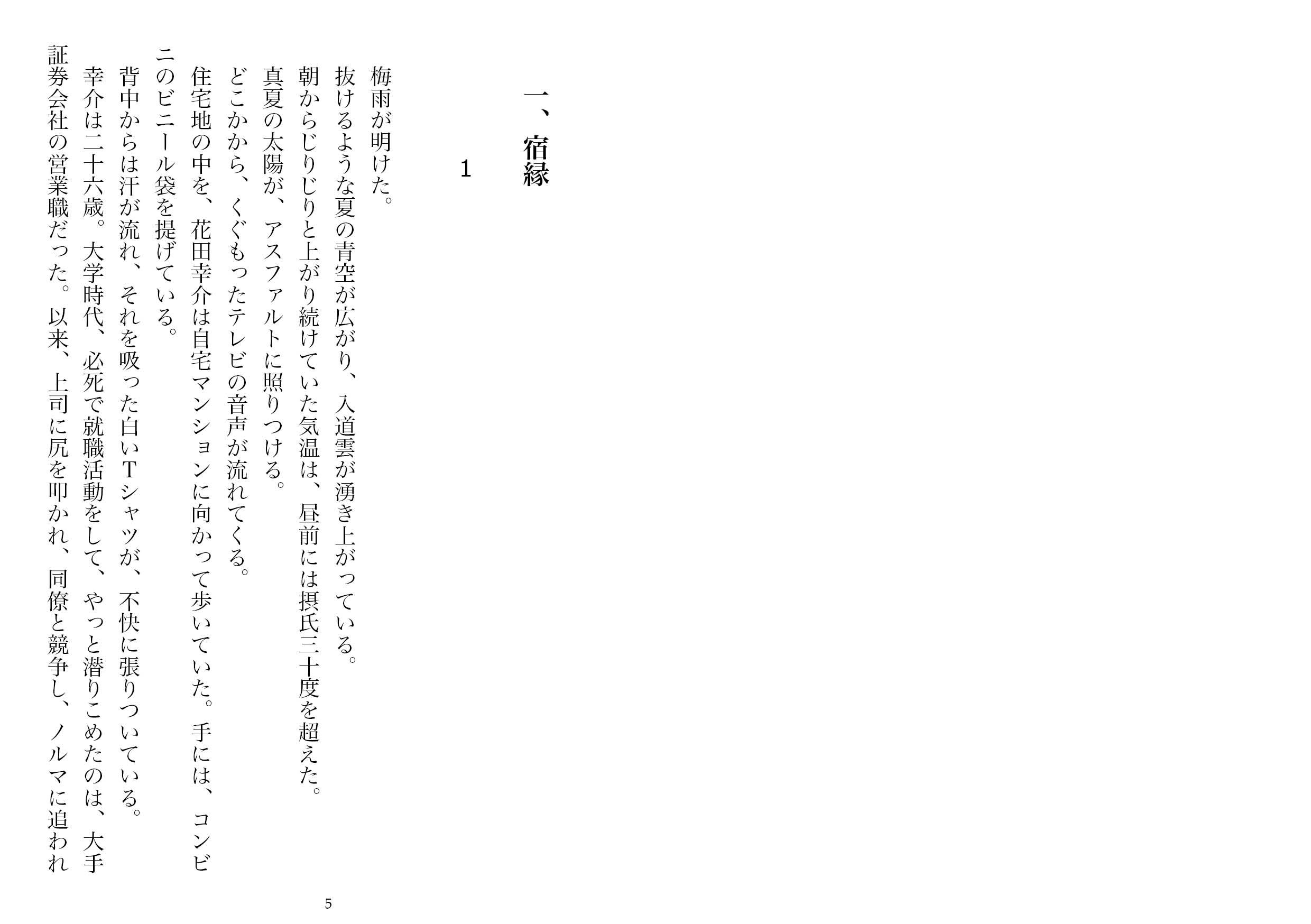 一、宿縁

1

梅雨が明けた。

抜けるような夏の青空が広がり、入道雲が湧き上がっている。

朝からじりじりと上がり続けていた気温は、昼前には摂氏三十度を超えた。

真夏の太陽が、アスファルトに照りつける。

どこかから、くぐもったテレビの音声が流れてくる。

住宅地の中を、花田幸介は自宅マンションに向かって歩いていた。手には、コンビニのビニール袋を提げている。

背中からは汗が流れ、それを吸った白いTシャツが、不快に張りついている。

幸介は二十六歳。大学時代、必死で就職活動をして、やっと潜りこめたのは、大手証券会社の営業職だった。以来、上司に尻を叩かれ、同僚と競争し、ノルマに追われ

5